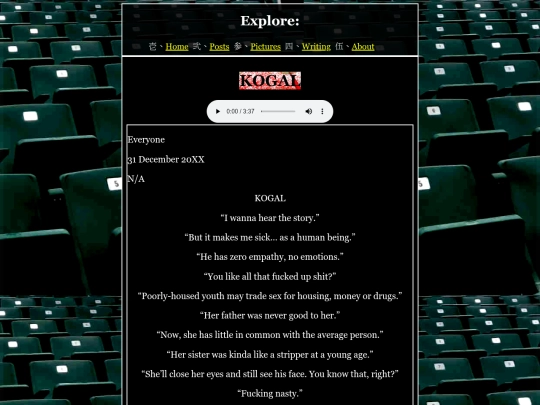 Explore:

壱、Home 弐、Posts 参、Pictures 四、Writing 伍、About

KOGAL

0:00 / 3:37

Everyone

31 December 20XX

N/A

KOGAL

“I wanna hear the story.”

“But it makes me sick… as a human being.”

“He has zero empathy, no emotions.”

“You like all that fucked up shit?”

“Poorly-housed youth may trade sex for housing, money or drugs.”

“Her father was never good to her.”

“Now, she has little in common with the average person.”

“Her sister was kinda like a stripper at a young age.”

“She'll close her eyes and still see his face. You know that, right?”

“Fucking nasty.”